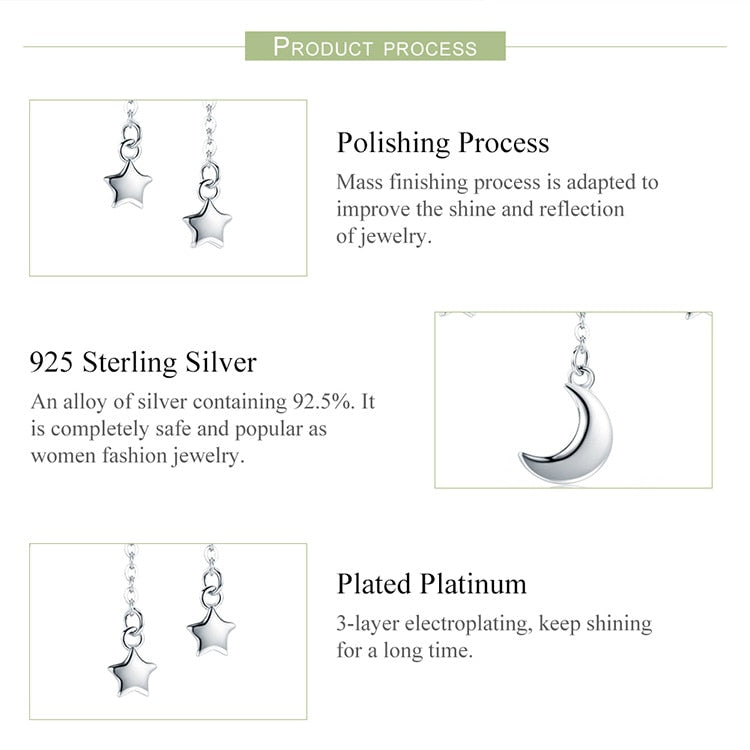 PRODUCT PROCESS

Polishing Process
Mass finishing process is adapted to improve the shine and reflection of jewelry.

925 Sterling Silver
An alloy of silver containing 92.5%. It is completely safe and popular as women fashion jewelry.

Plated Platinum
3-layer electroplating, keep shining for a long time.